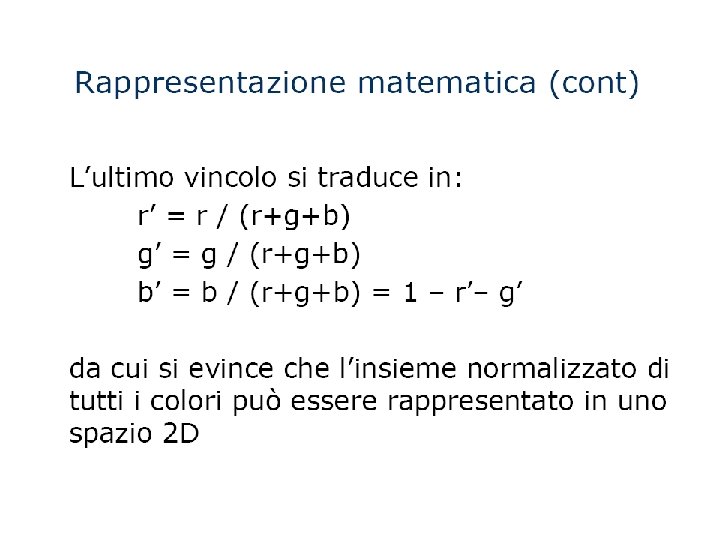 Rappresentazione matematica (cont)

L'ultimo vincolo si traduce in:

$r' = r / (r+g+b)$

$g' = g / (r+g+b)$

$b' = b / (r+g+b) = 1 - r' - g'$

da cui si evince che l'insieme normalizzato di tutti i colori può essere rappresentato in uno spazio 2D